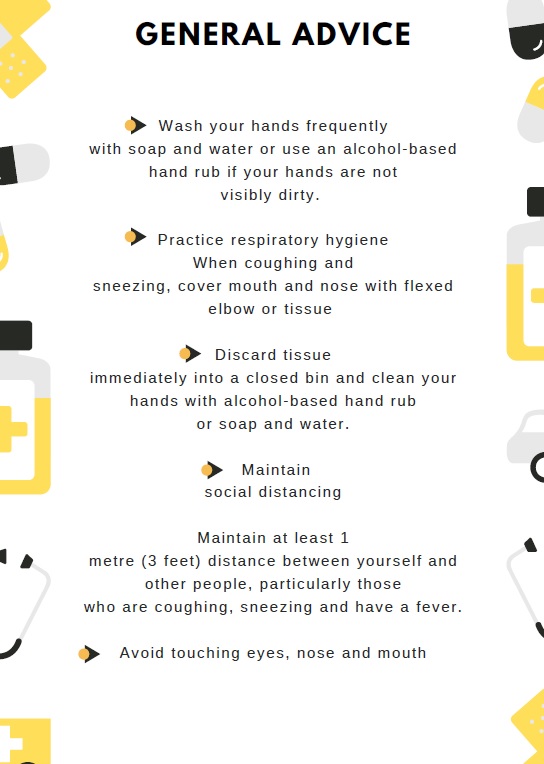 GENERAL ADVICE

Wash your hands frequently with soap and water or use an alcohol-based hand rub if your hands are not visibly dirty.

Practice respiratory hygiene When coughing and sneezing, cover mouth and nose with flexed elbow or tissue

Discard tissue immediately into a closed bin and clean your hands with alcohol-based hand rub or soap and water.

Maintain social distancing

Maintain at least 1 metre (3 feet) distance between yourself and other people, particularly those who are coughing, sneezing and have a fever.

Avoid touching eyes, nose and mouth